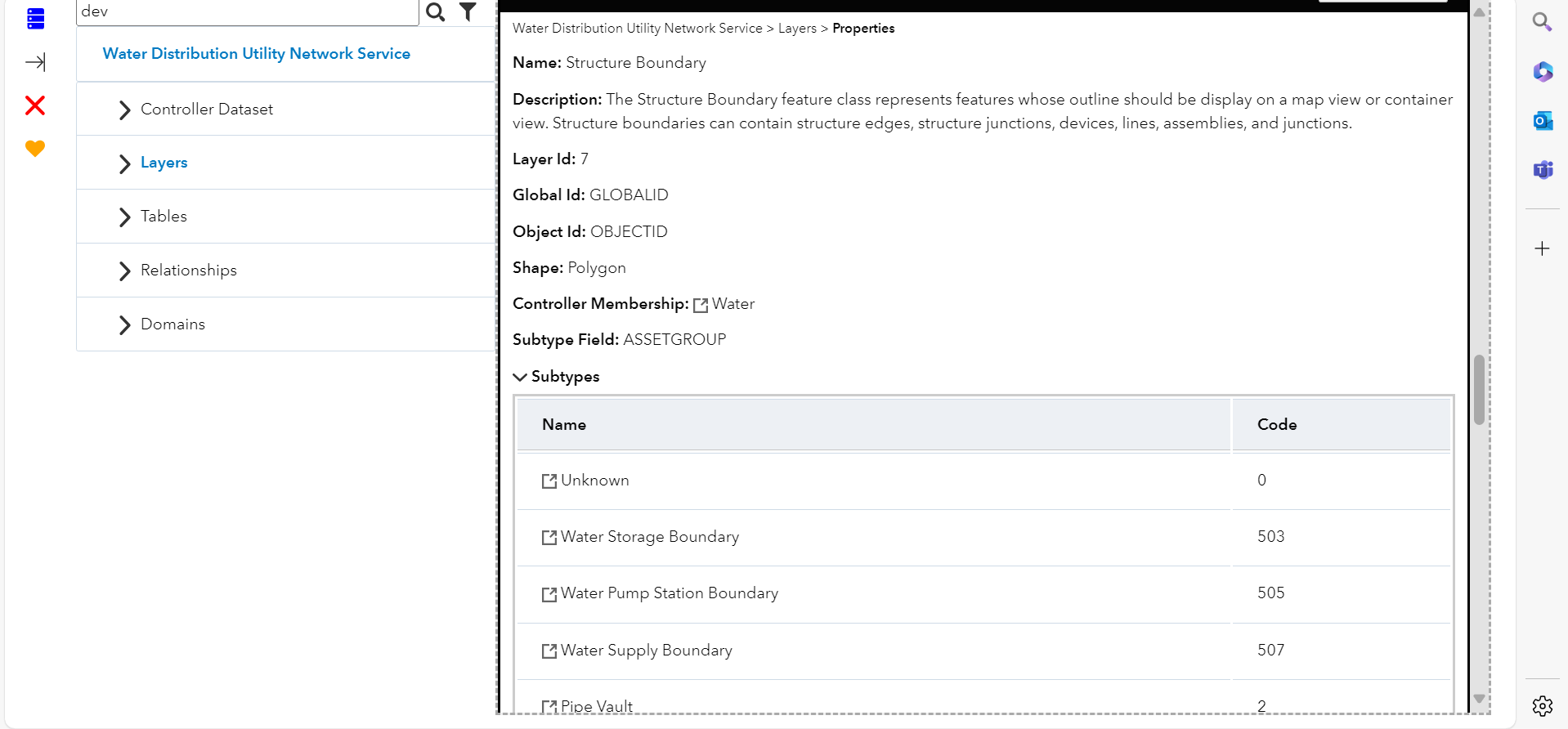 dev

Water Distribution Utility Network Service

Controller Dataset

Layers

Tables

Relationships

Domains

Water Distribution Utility Network Service > Layers > Properties

Name: Structure Boundary

Description: The Structure Boundary feature class represents features whose outline should be display on a map view or container view. Structure boundaries can contain structure edges, structure junctions, devices, lines, assemblies, and junctions.

Layer Id: 7

Global Id: GLOBALID

Object Id: OBJECTID

Shape: Polygon

Controller Membership: Water

Subtype Field: ASSETGROUP

Subtypes

| Name | Code |
|---|---|
| Unknown | 0 |
| Water Storage Boundary | 503 |
| Water Pump Station Boundary | 505 |
| Water Supply Boundary | 507 |
| Pipe Vault | 2 |